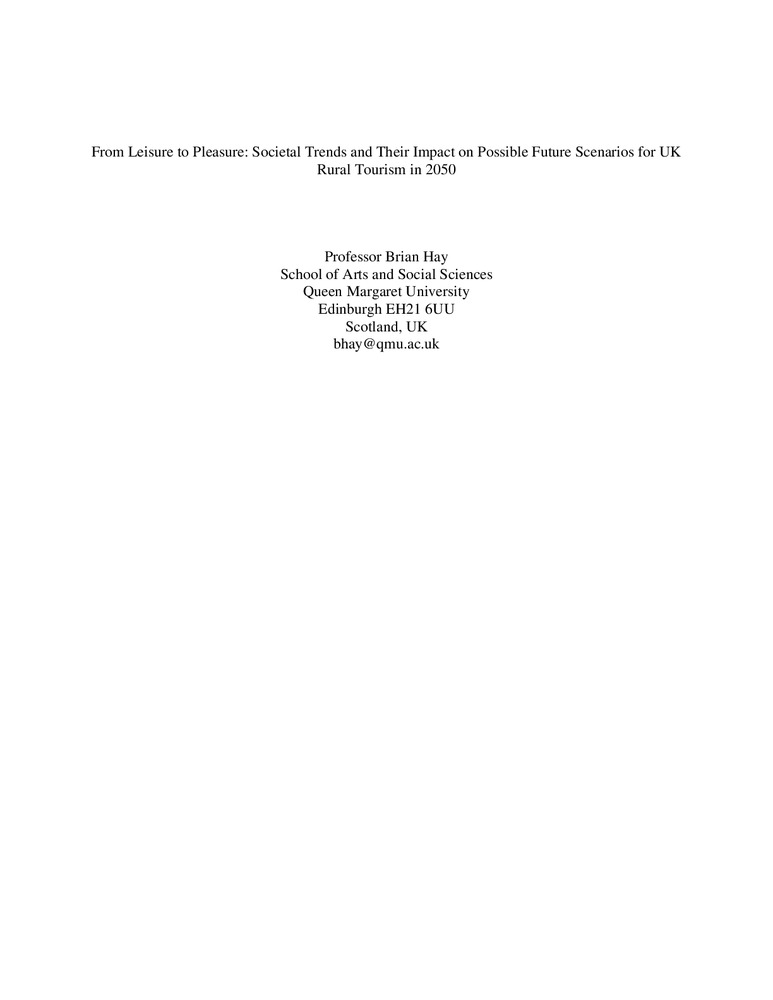 From Leisure to Pleasure: Societal Trends and Their Impact on Possible Future Scenarios for UK Rural Tourism in 2050

Professor Brian Hay
School of Arts and Social Sciences
Queen Margaret University
Edinburgh EH21 6UU
Scotland, UK
bhay@qmu.ac.uk